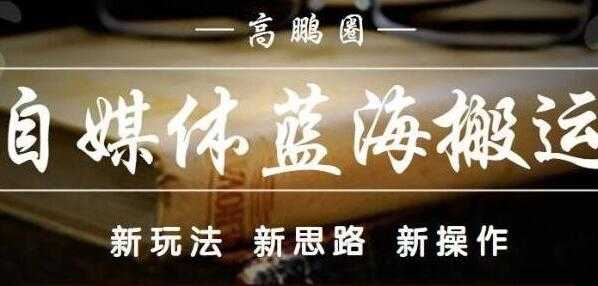 — 高鹏圈 —

自媒体蓝海搬运

新玩法 新思路 新操作